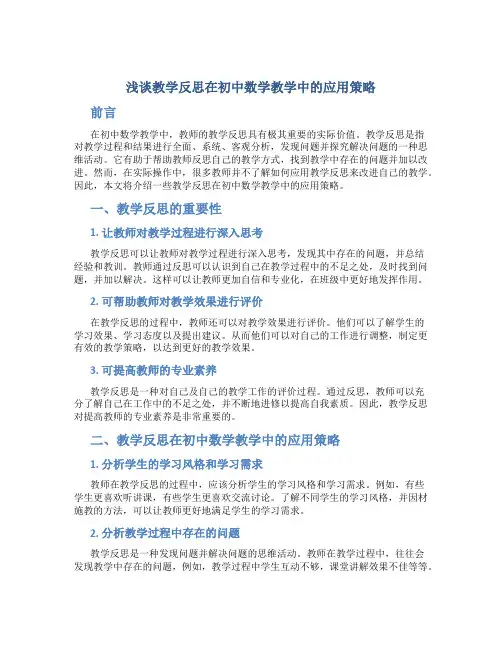 浅谈教学反思在初中数学教学中的应用策略

前言

在初中数学教学中，教师的教学反思具有极其重要的实际价值。教学反思是指对教学过程和结果进行全面、系统、客观分析，发现问题并探究解决问题的一种思维活动。它有助于帮助教师反思自己的教学方式，找到教学中存在的问题并加以改进。然而，在实际操作中，很多教师并不了解如何应用教学反思来改进自己的教学。因此，本文将介绍一些教学反思在初中数学教学中的应用策略。

一、教学反思的重要性

1. 让教师对教学过程进行深入思考

教学反思可以让教师对教学过程进行深入思考，发现其中存在的问题，并总结经验和教训。教师通过反思可以认识到自己在教学过程中的不足之处，及时找到问题，并加以解决。这样可以让教师更加自信和专业化，在班级中更好地发挥作用。

2. 可帮助教师对教学效果进行评价

在教学反思的过程中，教师还可以对教学效果进行评价。他们可以了解学生的学习效果、学习态度以及提出建议。从而他们可以对自己的工作进行调整，制定更有效的教学策略，以达到更好的教学效果。

3. 可提高教师的专业素养

教学反思是一种对自己及自己的教学工作的评价过程。通过反思，教师可以充分了解自己在工作中的不足之处，并不断地进修以提高自我素质。因此，教学反思对提高教师的专业素养是非常重要的。

二、教学反思在初中数学教学中的应用策略

1. 分析学生的学习风格和学习需求

教师在教学反思的过程中，应该分析学生的学习风格和学习需求。例如，有些学生更喜欢听讲课，有些学生更喜欢交流讨论。了解不同学生的学习风格，并因材施教的方法，可以让教师更好地满足学生的学习需求。

2. 分析教学过程中存在的问题

教学反思是一种发现问题并解决问题的思维活动。教师在教学过程中，往往会发现教学中存在的问题，例如，教学过程中学生互动不够，课堂讲解效果不佳等等。